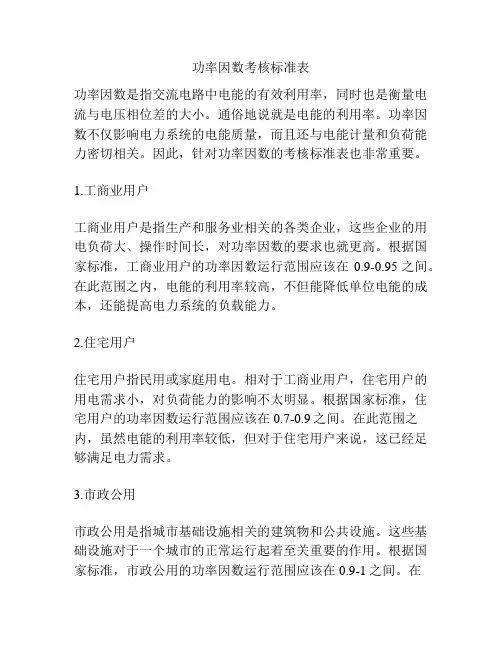 功率因数考核标准表

功率因数是指交流电路中电能的有效利用率，同时也是衡量电流与电压相位差的大小。通俗地说就是电能的利用率。功率因数不仅影响电力系统的电能质量，而且还与电能计量和负荷能力密切相关。因此，针对功率因数的考核标准表也非常重要。

1.工商业用户

工商业用户是指生产和服务业相关的各类企业，这些企业的用电负荷大、操作时间长，对功率因数的要求也就更高。根据国家标准，工商业用户的功率因数运行范围应该在 0.9-0.95 之间。在此范围之内，电能的利用率较高，不但能降低单位电能的成本，还能提高电力系统的负载能力。

2.住宅用户

住宅用户指民用或家庭用电。相对于工商业用户，住宅用户的用电需求小，对负荷能力的影响不太明显。根据国家标准，住宅用户的功率因数运行范围应该在 0.7-0.9 之间。在此范围之内，虽然电能的利用率较低，但对于住宅用户来说，这已经足够满足电力需求。

3.市政公用

市政公用是指城市基础设施相关的建筑物和公共设施。这些基础设施对于一个城市的正常运行起着至关重要的作用。根据国家标准，市政公用的功率因数运行范围应该在 0.9-1 之间。在